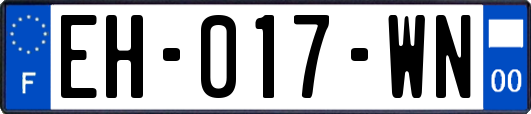 F
EH-017-WN
00